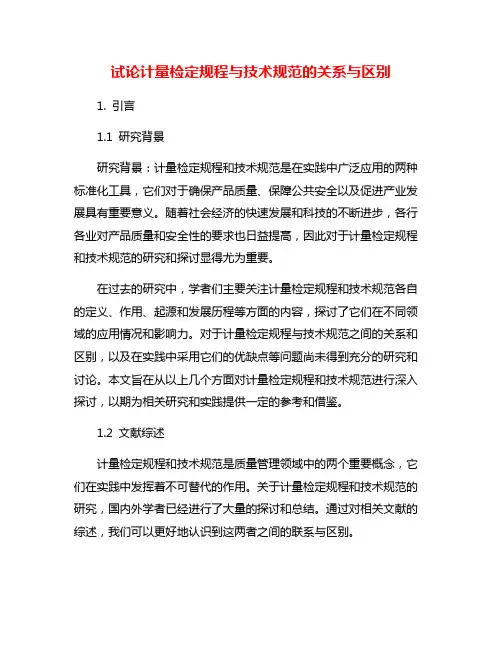 试论计量检定规程与技术规范的关系与区别

1. 引言

1.1 研究背景

研究背景：计量检定规程和技术规范是在实践中广泛应用的两种标准化工具，它们对于确保产品质量、保障公共安全以及促进产业发展具有重要意义。随着社会经济的快速发展和科技的不断进步，各行各业对产品质量和安全性的要求也日益提高，因此对于计量检定规程和技术规范的研究和探讨显得尤为重要。

在过去的研究中，学者们主要关注计量检定规程和技术规范各自的定义、作用、起源和发展历程等方面的内容，探讨了它们在不同领域的应用情况和影响力。对于计量检定规程与技术规范之间的关系和区别，以及在实践中采用它们的优缺点等问题尚未得到充分的研究和讨论。本文旨在从以上几个方面对计量检定规程和技术规范进行深入探讨，以期为相关研究和实践提供一定的参考和借鉴。

1.2 文献综述

计量检定规程和技术规范是质量管理领域中的两个重要概念，它们在实践中发挥着不可替代的作用。关于计量检定规程和技术规范的研究，国内外学者已经进行了大量的探讨和总结。通过对相关文献的综述，我们可以更好地认识到这两者之间的联系与区别。